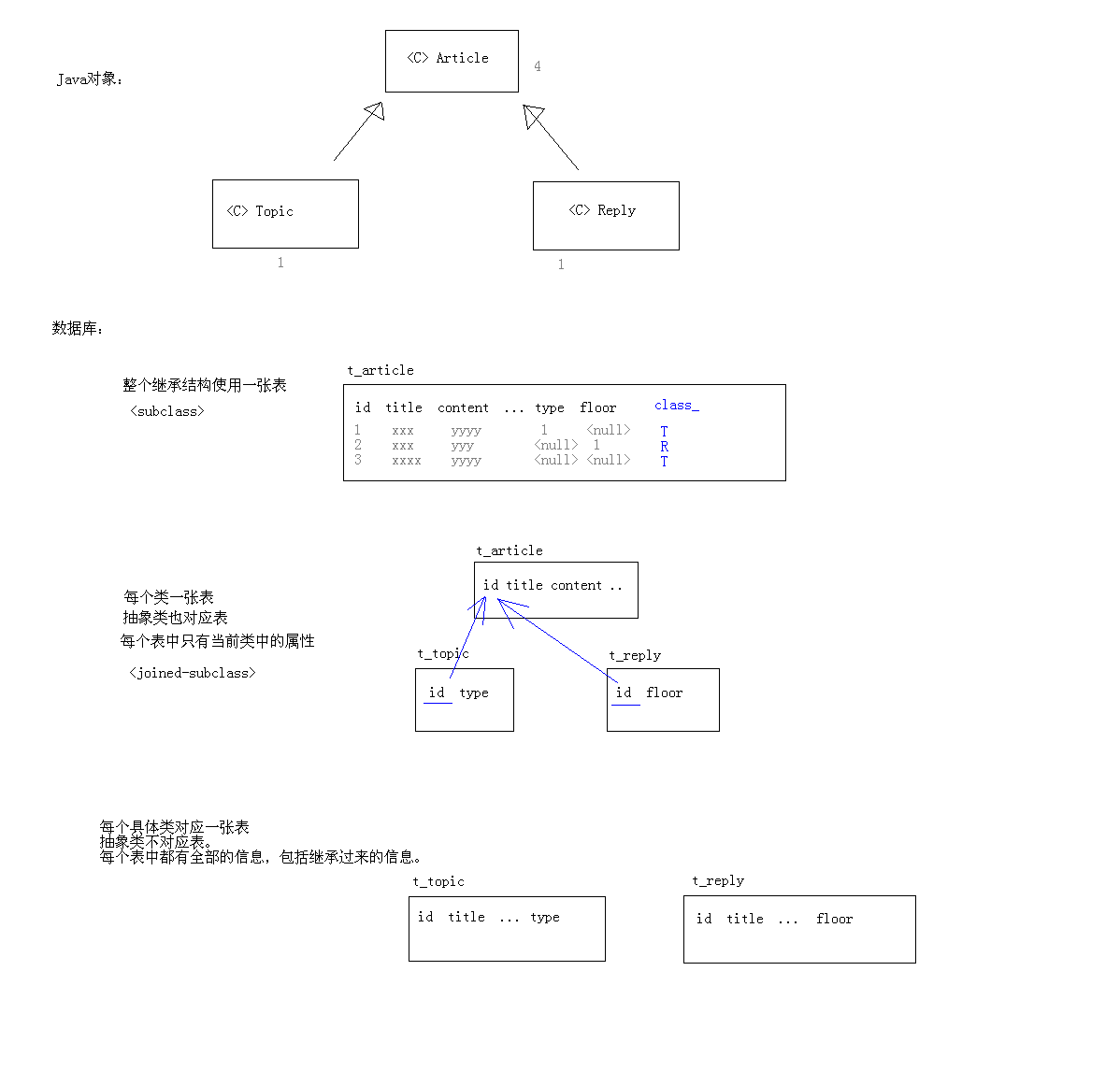 Java对象：

<C> Article

4

<C> Topic

1

<C> Reply

1

数据库：

整个继承结构使用一张表

<subclass>

t_article

| id | title | content | ... | type | floor | class_ |
|---|---|---|---|---|---|---|
| 1 | xxx | yyyy | | 1 | <null> | T |
| 2 | xxx | yyy | | <null> | 1 | R |
| 3 | xxxx | yyyy | | <null> | <null> | T |

每个类一张表
抽象类也对应表
每个表中只有当前类中的属性

<joined-subclass>

t_article

id title content ..

t_topic

id type

t_reply

id floor

每个具体类对应一张表
抽象类不对应表。
每个表中都有全部的信息，包括继承过来的信息。

t_topic

id title ... type

t_reply

id title ... floor